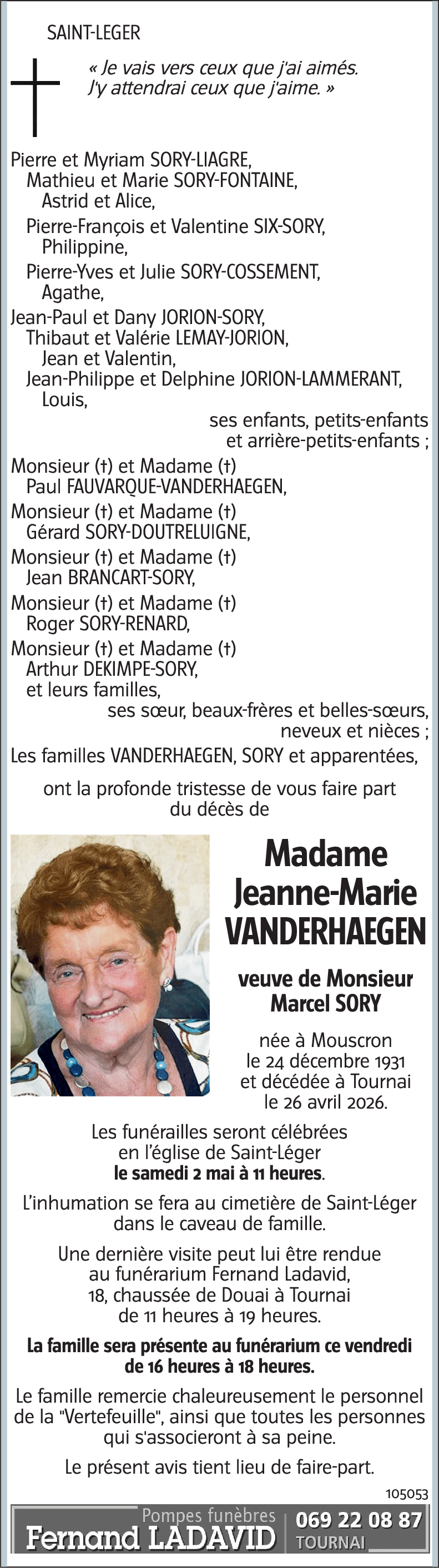 SAINT-LEGER

« Je vais vers ceux que j'ai aimés. J'y attendrai ceux que j'aime. »

Pierre et Myriam SORY-LIAGRE,
Mathieu et Marie SORY-FONTAINE,
Astrid et Alice,
Pierre-François et Valentine SIX-SORY,
Philippine,
Pierre-Yves et Julie SORY-COSSEMENT,
Agathe,
Jean-Paul et Dany JORION-SORY,
Thibaut et Valérie LEMAY-JORION,
Jean et Valentin,
Jean-Philippe et Delphine JORION-LAMMERANT,
Louis,
ses enfants, petits-enfants et arrière-petits-enfants ;
Monsieur (†) et Madame (†) Paul FAUVARQUE-VANDERHAEGEN,
Monsieur (†) et Madame (†) Gérard SORY-DOUTRELUIGNE,
Monsieur (†) et Madame (†) Jean BRANCART-SORY,
Monsieur (†) et Madame (†) Roger SORY-RENARD,
Monsieur (†) et Madame (†) Arthur DEKIMPE-SORY,
et leurs familles,
ses sœur, beaux-frères et belles-sœurs, neveux et nièces ;
Les familles VANDERHAEGEN, SORY et apparentées,

ont la profonde tristesse de vous faire part du décès de

Madame
Jeanne-Marie
VANDERHAEGEN

veuve de Monsieur
Marcel SORY

née à Mouscron le 24 décembre 1931 et décédée à Tournai le 26 avril 2026.

Les funérailles seront célébrées en l'église de Saint-Léger le samedi 2 mai à 11 heures.

L'inhumation se fera au cimetière de Saint-Léger dans le caveau de famille.

Une dernière visite peut lui être rendue au funérarium Fernand Ladavid, 18, chaussée de Douai à Tournai de 11 heures à 19 heures.

La famille sera présente au funérarium ce vendredi de 16 heures à 18 heures.

Le famille remercie chaleureusement le personnel de la "Vertefeuille", ainsi que toutes les personnes qui s'associeront à sa peine.

Le présent avis tient lieu de faire-part.

105053

Pompes funèbres
Fernand LADAVID
069 22 08 87
TOURNAI